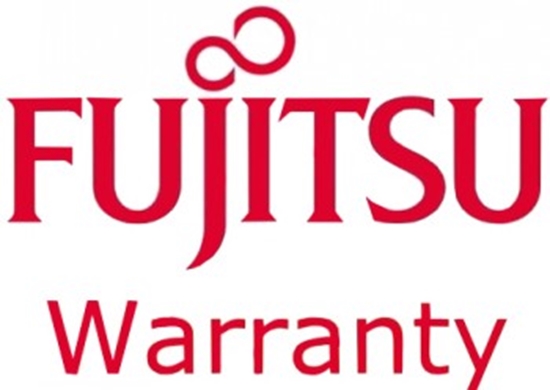 FUJITSU

Warranty